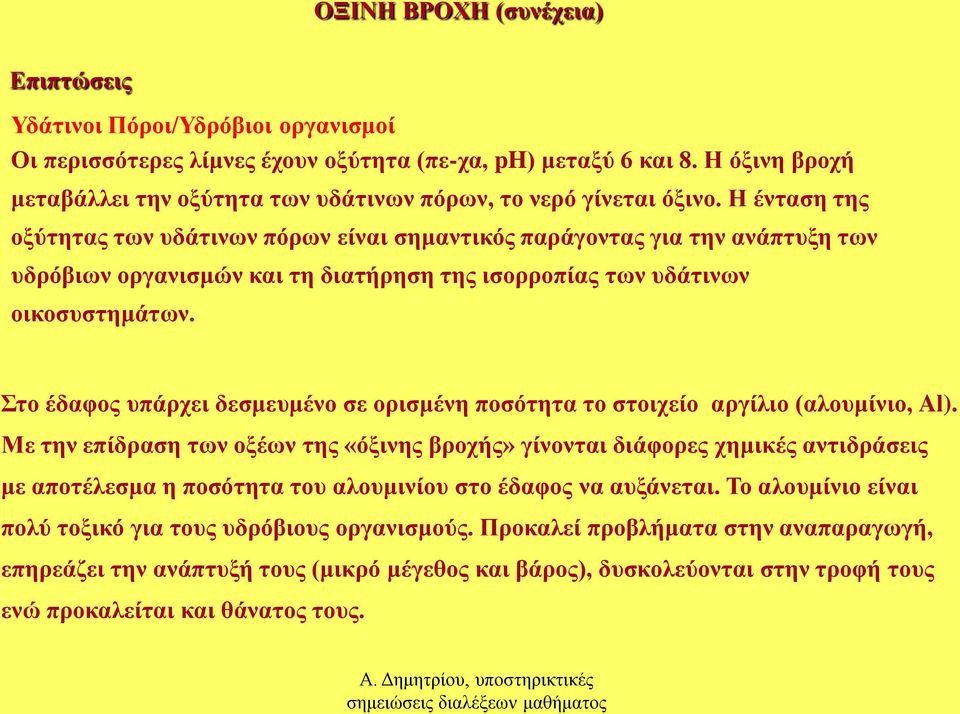 ΟΞΙΝΗ ΒΡΟΧΗ (συνέχεια)

Επιπτώσεις

Υδάτινοι Πόροι/Υδρόβιοι οργανισμοί
Οι περισσότερες λίμνες έχουν οξύτητα (πε-χα, pH) μεταξύ 6 και 8. Η όξινη βροχή μεταβάλλει την οξύτητα των υδάτινων πόρων, το νερό γίνεται όξινο. Η ένταση της οξύτητας των υδάτινων πόρων είναι σημαντικός παράγοντας για την ανάπτυξη των υδρόβιων οργανισμών και τη διατήρηση της ισορροπίας των υδάτινων οικοσυστημάτων.

Στο έδαφος υπάρχει δεσμευμένο σε ορισμένη ποσότητα το στοιχείο αργίλιο (αλουμίνιο, Al). Με την επίδραση των οξέων της «όξινης βροχής» γίνονται διάφορες χημικές αντιδράσεις με αποτέλεσμα η ποσότητα του αλουμινίου στο έδαφος να αυξάνεται. Το αλουμίνιο είναι πολύ τοξικό για τους υδρόβιους οργανισμούς. Προκαλεί προβλήματα στην αναπαραγωγή, επηρεάζει την ανάπτυξή τους (μικρό μέγεθος και βάρος), δυσκολεύονται στην τροφή τους ενώ προκαλείται και θάνατος τους.

Α. Δημητρίου, υποστηρικτικές σημειώσεις διαλέξεων μαθήματος